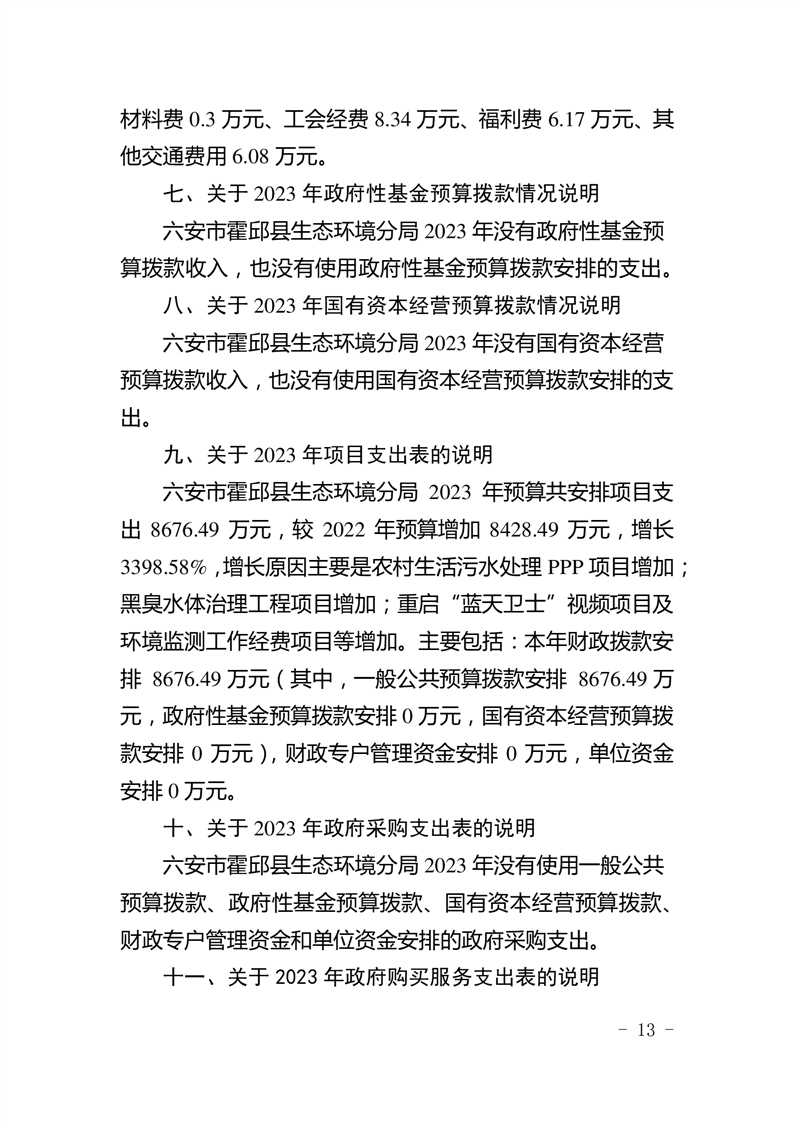 材料费 0.3 万元、工会经费 8.34 万元、福利费 6.17 万元、其他交通费用 6.08 万元。

七、关于 2023 年政府性基金预算拨款情况说明

六安市霍邱县生态环境分局 2023 年没有政府性基金预算拨款收入，也没有使用政府性基金预算拨款安排的支出。

八、关于 2023 年国有资本经营预算拨款情况说明

六安市霍邱县生态环境分局 2023 年没有国有资本经营预算拨款收入，也没有使用国有资本经营预算拨款安排的支出。

九、关于 2023 年项目支出表的说明

六安市霍邱县生态环境分局 2023 年预算共安排项目支出 8676.49 万元，较 2022 年预算增加 8428.49 万元，增长 3398.58%，增长原因主要是农村生活污水处理 PPP 项目增加；黑臭水体治理工程项目增加；重启“蓝天卫士”视频项目及环境监测工作经费项目等增加。主要包括：本年财政拨款安排 8676.49 万元（其中，一般公共预算拨款安排 8676.49 万元，政府性基金预算拨款安排 0 万元，国有资本经营预算拨款安排 0 万元），财政专户管理资金安排 0 万元，单位资金安排 0 万元。

十、关于 2023 年政府采购支出表的说明

六安市霍邱县生态环境分局 2023 年没有使用一般公共预算拨款、政府性基金预算拨款、国有资本经营预算拨款、财政专户管理资金和单位资金安排的政府采购支出。

十一、关于 2023 年政府购买服务支出表的说明

- 13 -